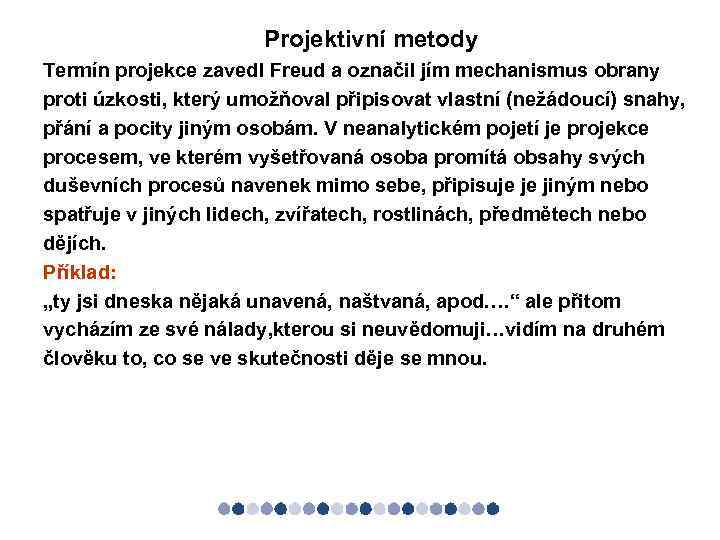 Projektivní metody

Termín projekce zavedl Freud a označil jím mechanismus obrany proti úzkosti, který umožňoval připisovat vlastní (nežádoucí) snahy, přání a pocity jiným osobám. V neanalytickém pojetí je projekce procesem, ve kterém vyšetřovaná osoba promítá obsahy svých duševních procesů navenek mimo sebe, připisuje je jiným nebo spatřuje v jiných lidech, zvířatech, rostlinách, předmětech nebo dějích.

Příklad:

„ty jsi dneska nějaká unavená, naštvaná, apod.…“ ale přitom vycházím ze své nálady,kterou si neuvědomuji…vidím na druhém člověku to, co se ve skutečnosti děje se mnou.